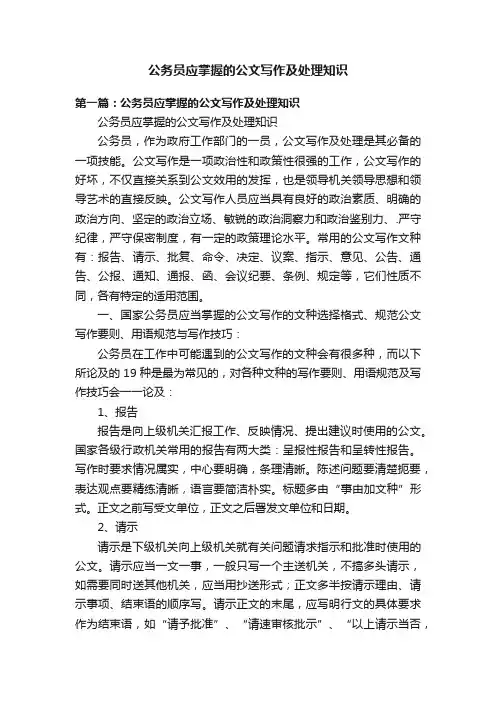 公务员应掌握的公文写作及处理知识

第一篇：公务员应掌握的公文写作及处理知识

公务员应掌握的公文写作及处理知识

公务员，作为政府工作部门的一员，公文写作及处理是其必备的一项技能。公文写作是一项政治性和政策性很强的工作，公文写作的好坏，不仅直接关系到公文效用的发挥，也是领导机关领导思想和领导艺术的直接反映。公文写作人员应当具有良好的政治素质、明确的政治方向、坚定的政治立场、敏锐的政治洞察力和政治鉴别力、.严守纪律，严守保密制度，有一定的政策理论水平。常用的公文写作文种有：报告、请示、批复、命令、决定、议案、指示、意见、公告、通告、公报、通知、通报、函、会议纪要、条例、规定等，它们性质不同，各有特定的适用范围。

一、国家公务员应当掌握的公文写作的文种选择格式、规范公文写作要则、用语规范与写作技巧：

公务员在工作中可能遇到的公文写作的文种会有很多种，而以下所论及的 19 种是最为常见的，对各种文种的写作要则、用语规范及写作技巧会一一论及：

1、报告

报告是向上级机关汇报工作、反映情况、提出建议时使用的公文。国家各级行政机关常用的报告有两大类：呈报性报告和呈转性报告。写作时要求情况属实，中心要明确，条理清晰。陈述问题要清楚扼要，表达观点要精练清晰，语言要简洁朴实。标题多由“事由加文种”形式。正文之前写受文单位，正文之后署发文单位和日期。

2、请示

请示是下级机关向上级机关就有关问题请求指示和批准时使用的公文。请示应当一文一事，一般只写一个主送机关，不搞多头请示，如需要同时送其他机关，应当用抄送形式；正文多半按请示理由、请示事项、结束语的顺序写。请示正文的末尾，应写明行文的具体要求作为结束语，如“请予批准”、“请速审核批示”、“以上请示当否，